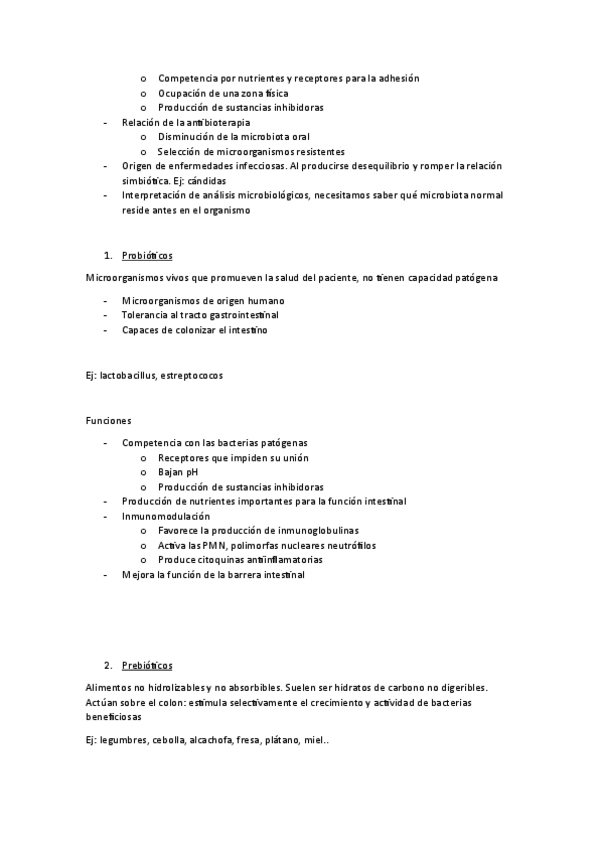 o Competencia por nutrientes y receptores para la adhesión
o Ocupación de una zona física
o Producción de sustancias inhibidoras
- Relación de la antibioterapia
o Disminución de la microbiota oral
o Selección de microorganismos resistentes
- Origen de enfermedades infecciosas. Al producirse desequilibrio y romper la relación simbiótica. Ej: cándidas
- Interpretación de análisis microbiológicos, necesitamos saber qué microbiota normal reside antes en el organismo

1. Probióticos

Microorganismos vivos que promueven la salud del paciente, no tienen capacidad patógena

- Microorganismos de origen humano
- Tolerancia al tracto gastrointestinal
- Capaces de colonizar el intestino

Ej: lactobacillus, estreptococos

Funciones

- Competencia con las bacterias patógenas
o Receptores que impiden su unión
o Bajan pH
o Producción de sustancias inhibidoras
- Producción de nutrientes importantes para la función intestinal
- Inmunomodulación
o Favorece la producción de inmunoglobulinas
o Activa las PMN, polimorfas nucleares neutrófilos
o Produce citoquinas antiinflamatorias
- Mejora la función de la barrera intestinal

2. Prebióticos

Alimentos no hidrolizables y no absorbibles. Suelen ser hidratos de carbono no digeribles. Actúan sobre el colon: estimula selectivamente el crecimiento y actividad de bacterias beneficiosas

Ej: legumbres, cebolla, alcachofa, fresa, plátano, miel..